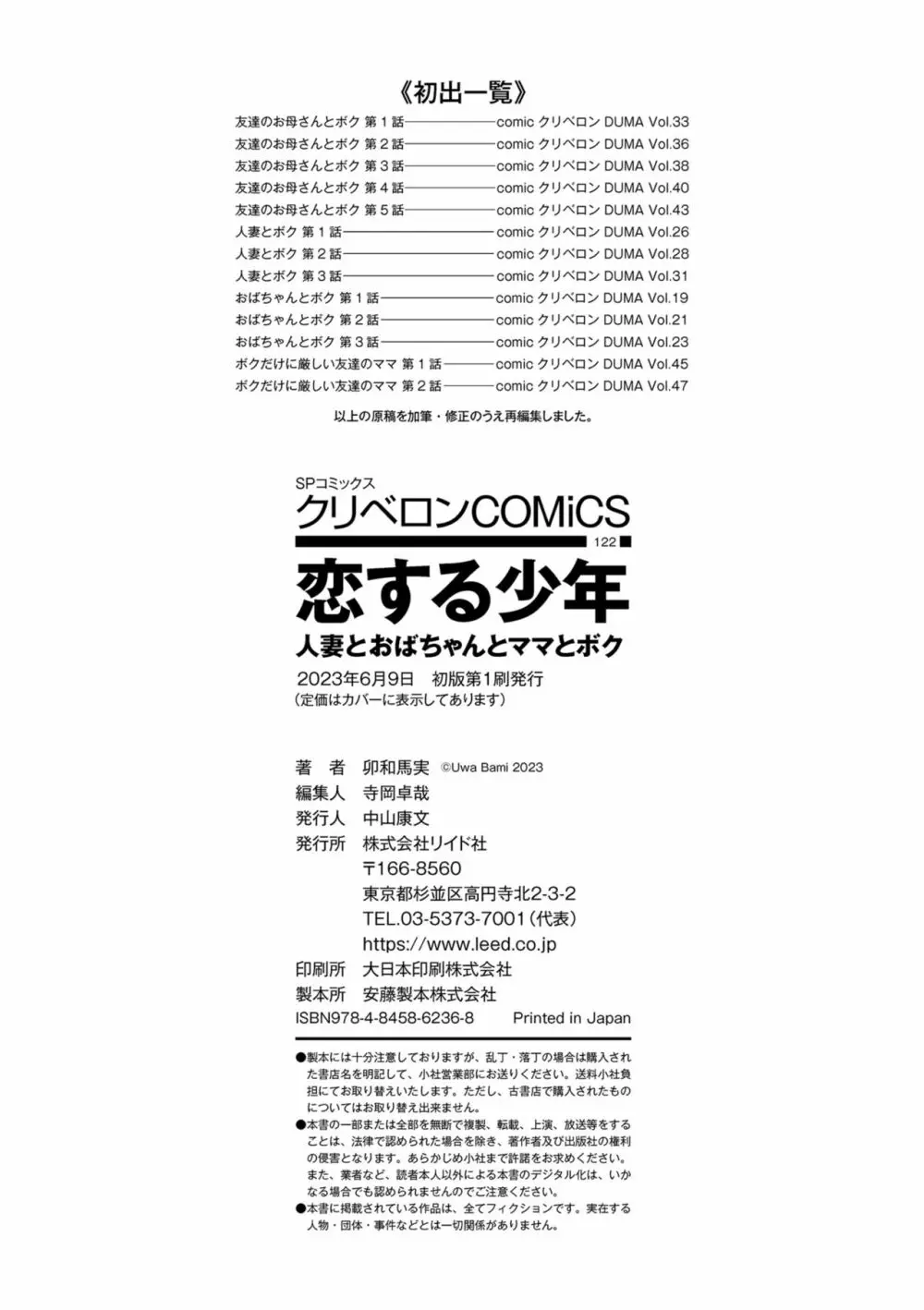 《初出一覧》

友達のお母さんとボク 第１話――――――comic クリベロン DUMA Vol.33
友達のお母さんとボク 第２話――――――comic クリベロン DUMA Vol.36
友達のお母さんとボク 第３話――――――comic クリベロン DUMA Vol.38
友達のお母さんとボク 第４話――――――comic クリベロン DUMA Vol.40
友達のお母さんとボク 第５話――――――comic クリベロン DUMA Vol.43
人妻とボク 第１話――――――comic クリベロン DUMA Vol.26
人妻とボク 第２話――――――comic クリベロン DUMA Vol.28
人妻とボク 第３話――――――comic クリベロン DUMA Vol.31
おばちゃんとボク 第１話――――――comic クリベロン DUMA Vol.19
おばちゃんとボク 第２話――――――comic クリベロン DUMA Vol.21
おばちゃんとボク 第３話――――――comic クリベロン DUMA Vol.23
ボクだけに厳しい友達のママ 第１話――――――comic クリベロン DUMA Vol.45
ボクだけに厳しい友達のママ 第２話――――――comic クリベロン DUMA Vol.47

以上の原稿を加筆・修正のうえ再編集しました。

SPコミックス
クリベロンCOMiCS
122

恋する少年
人妻とおばちゃんとママとボク

2023年6月9日 初版第1刷発行
（定価はカバーに表示してあります）

著　者　卯和馬実 ©Uwa Bami 2023
編集人　寺岡卓哉
発行人　中山康文
発行所　株式会社リイド社
〒166-8560
東京都杉並区高円寺北2-3-2
TEL.03-5373-7001（代表）
https://www.leed.co.jp
印刷所　大日本印刷株式会社
製本所　安藤製本株式会社
ISBN978-4-8458-6236-8　Printed in Japan

●製本には十分注意しておりますが、乱丁・落丁の場合は購入された書店名を明記して、小社営業部にお送りください。送料小社負担にてお取り替えいたします。ただし、古書店で購入されたものについてはお取り替え出来ません。
●本書の一部または全部を無断で複製、転載、上演、放送等をすることは、法律で認められた場合を除き、著作者及び出版社の権利の侵害となります。あらかじめ小社まで許諾をお求めください。また、業者など、読者本人以外による本書のデジタル化は、いかなる場合でも認められませんのでご注意ください。
●本書に掲載されている作品は、全てフィクションです。実在する人物・団体・事件などとは一切関係がありません。